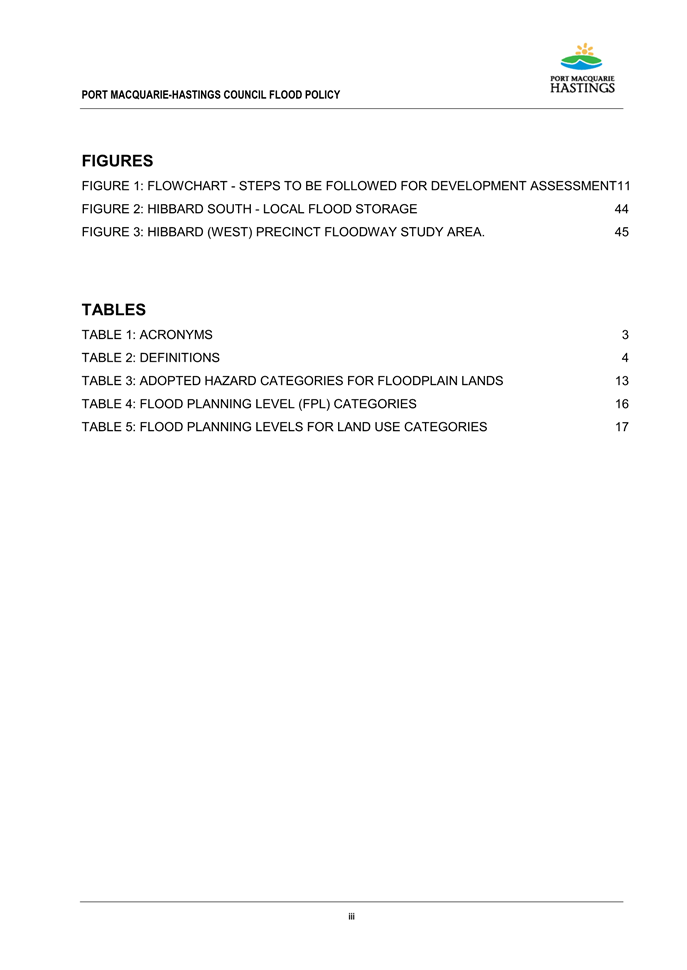 PORT MACQUARIE-HASTINGS COUNCIL FLOOD POLICY

PORT MACQUARIE HASTINGS

FIGURES

FIGURE 1: FLOWCHART - STEPS TO BE FOLLOWED FOR DEVELOPMENT ASSESSMENT11
FIGURE 2: HIBBARD SOUTH - LOCAL FLOOD STORAGE 44
FIGURE 3: HIBBARD (WEST) PRECINCT FLOODWAY STUDY AREA. 45

TABLES

TABLE 1: ACRONYMS 3
TABLE 2: DEFINITIONS 4
TABLE 3: ADOPTED HAZARD CATEGORIES FOR FLOODPLAIN LANDS 13
TABLE 4: FLOOD PLANNING LEVEL (FPL) CATEGORIES 16
TABLE 5: FLOOD PLANNING LEVELS FOR LAND USE CATEGORIES 17

iii